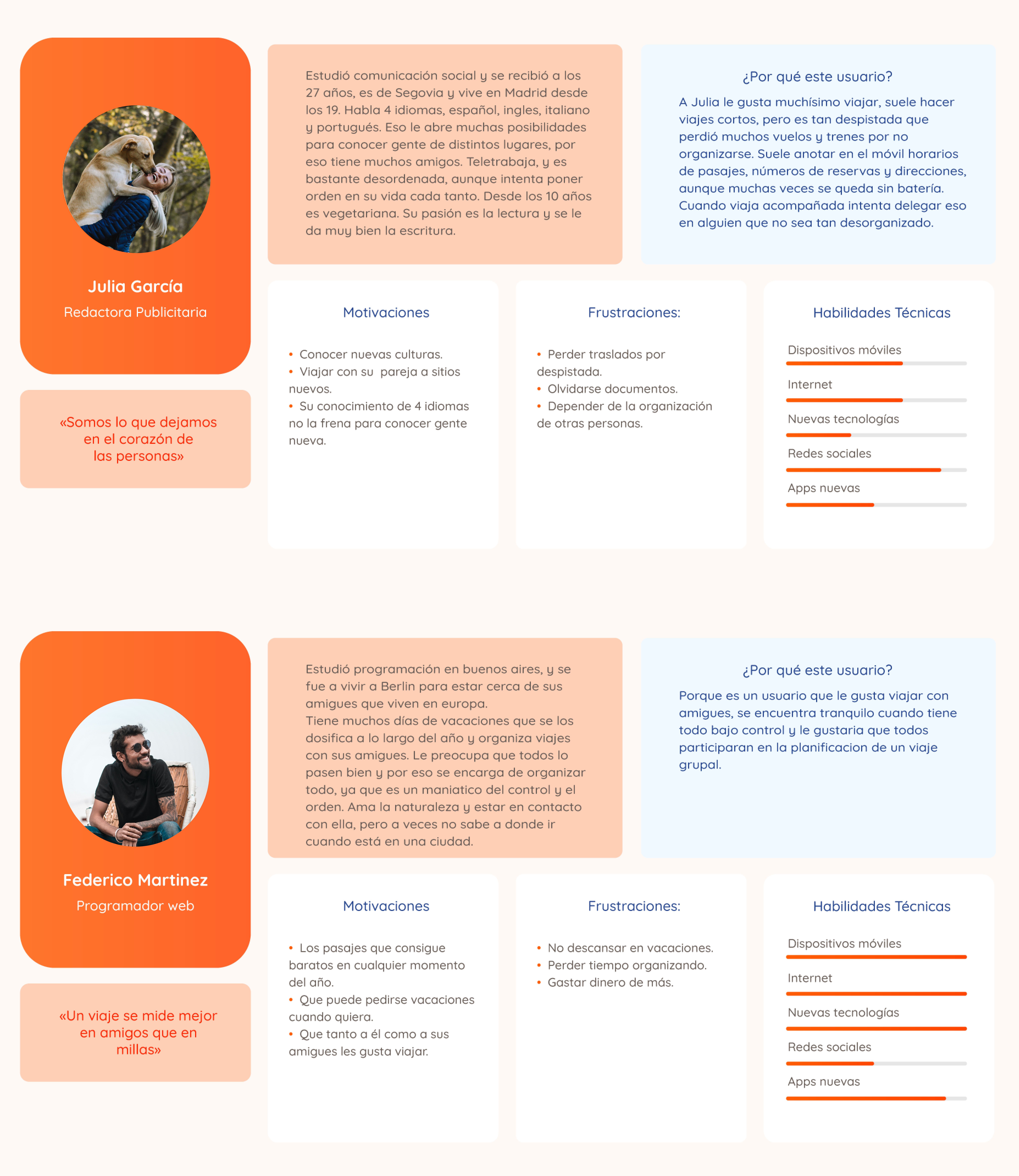 Julia García

Redactora Publicitaria

«Somos lo que dejamos en el corazón de las personas»

Estudió comunicación social y se recibió a los 27 años, es de Segovia y vive en Madrid desde los 19. Habla 4 idiomas, español, ingles, italiano y portugués. Eso le abre muchas posibilidades para conocer gente de distintos lugares, por eso tiene muchos amigos. Teletrabaja, y es bastante desordenada, aunque intenta poner orden en su vida cada tanto. Desde los 10 años es vegetariana. Su pasión es la lectura y se le da muy bien la escritura.

¿Por qué este usuario?

A Julia le gusta muchísimo viajar, suele hacer viajes cortos, pero es tan despistada que perdió muchos vuelos y trenes por no organizarse. Suele anotar en el móvil horarios de pasajes, números de reservas y direcciones, aunque muchas veces se queda sin batería. Cuando viaja acompañada intenta delegar eso en alguien que no sea tan desorganizado.

Motivaciones

• Conocer nuevas culturas.
• Viajar con su pareja a sitios nuevos.
• Su conocimiento de 4 idiomas no la frena para conocer gente nueva.

Frustraciones:

• Perder traslados por despistada.
• Olvidarse documentos.
• Depender de la organización de otras personas.

Habilidades Técnicas

Dispositivos móviles
Internet
Nuevas tecnologías
Redes sociales
Apps nuevas

Federico Martinez

Programador web

«Un viaje se mide mejor en amigos que en millas»

Estudió programación en buenos aires, y se fue a vivir a Berlin para estar cerca de sus amigues que viven en europa.
Tiene muchos días de vacaciones que se los dosifica a lo largo del año y organiza viajes con sus amigues. Le preocupa que todos lo pasen bien y por eso se encarga de organizar todo, ya que es un maniatico del control y el orden. Ama la naturaleza y estar en contacto con ella, pero a veces no sabe a donde ir cuando está en una ciudad.

¿Por qué este usuario?

Porque es un usuario que le gusta viajar con amigues, se encuentra tranquilo cuando tiene todo bajo control y le gustaria que todos participaran en la planificacion de un viaje grupal.

Motivaciones

• Los pasajes que consigue baratos en cualquier momento del año.
• Que puede pedirse vacaciones cuando quiera.
• Que tanto a él como a sus amigues les gusta viajar.

Frustraciones:

• No descansar en vacaciones.
• Perder tiempo organizando.
• Gastar dinero de más.

Habilidades Técnicas

Dispositivos móviles
Internet
Nuevas tecnologías
Redes sociales
Apps nuevas